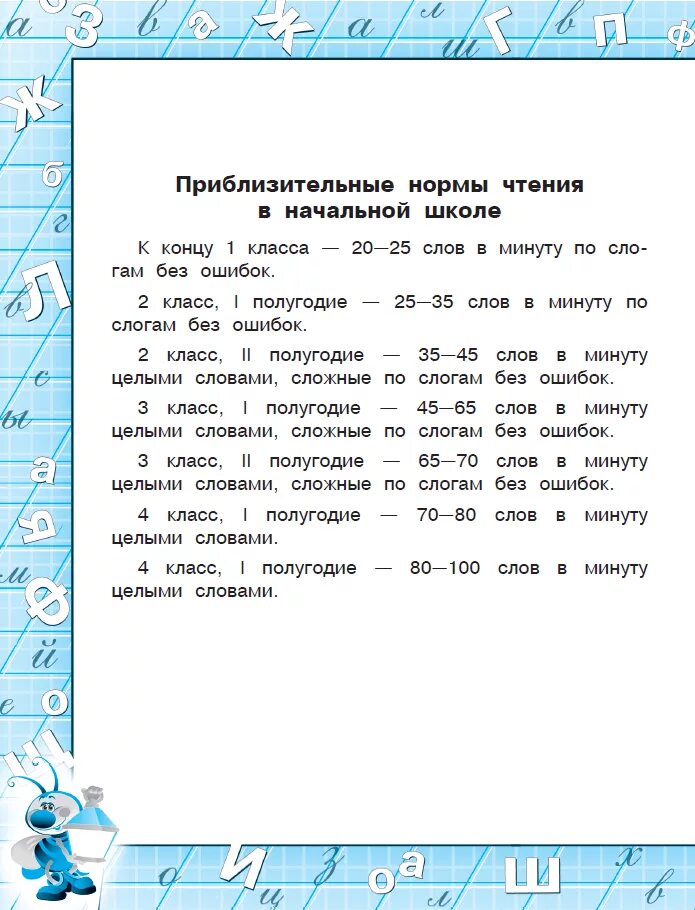 Приблизительные нормы чтения в начальной школе

К концу 1 класса — 20—25 слов в минуту по слогам без ошибок.

2 класс, I полугодие — 25—35 слов в минуту по слогам без ошибок.

2 класс, II полугодие — 35—45 слов в минуту целыми словами, сложные по слогам без ошибок.

3 класс, I полугодие — 45—65 слов в минуту целыми словами, сложные по слогам без ошибок.

3 класс, II полугодие — 65—70 слов в минуту целыми словами, сложные по слогам без ошибок.

4 класс, I полугодие — 70—80 слов в минуту целыми словами.

4 класс, I полугодие — 80—100 слов в минуту целыми словами.